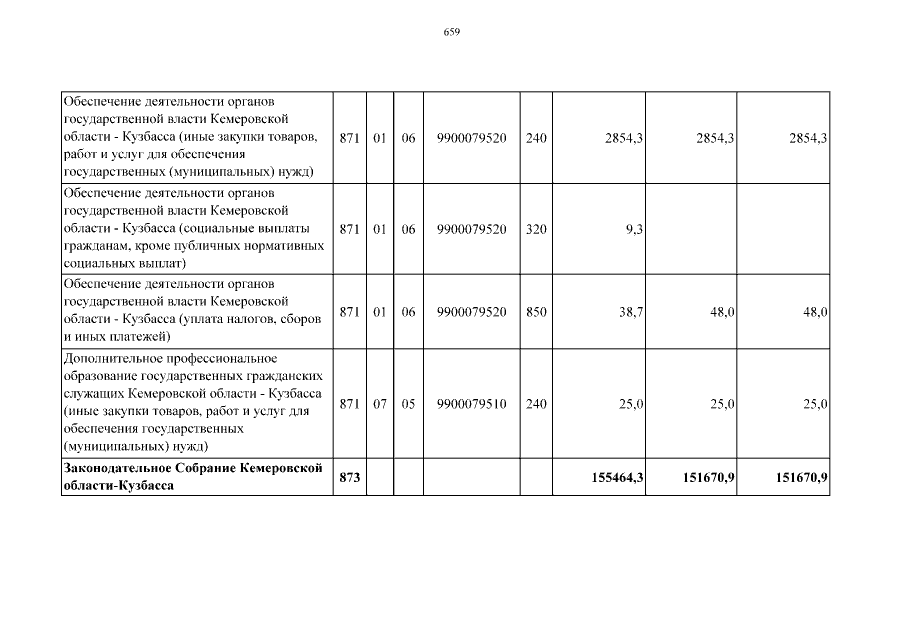 659

| | | | | | | | | |
|---|---|---|---|---|---|---|---|---|
| Обеспечение деятельности органов государственной власти Кемеровской области - Кузбасса (иные закупки товаров, работ и услуг для обеспечения государственных (муниципальных) нужд) | 871 | 01 | 06 | 9900079520 | 240 | 2854,3 | 2854,3 | 2854,3 |
| Обеспечение деятельности органов государственной власти Кемеровской области - Кузбасса (социальные выплаты гражданам, кроме публичных нормативных социальных выплат) | 871 | 01 | 06 | 9900079520 | 320 | 9,3 | | |
| Обеспечение деятельности органов государственной власти Кемеровской области - Кузбасса (уплата налогов, сборов и иных платежей) | 871 | 01 | 06 | 9900079520 | 850 | 38,7 | 48,0 | 48,0 |
| Дополнительное профессиональное образование государственных гражданских служащих Кемеровской области - Кузбасса (иные закупки товаров, работ и услуг для обеспечения государственных (муниципальных) нужд) | 871 | 07 | 05 | 9900079510 | 240 | 25,0 | 25,0 | 25,0 |
| **Законодательное Собрание Кемеровской области-Кузбасса** | **873** | | | | | **155464,3** | **151670,9** | **151670,9** |